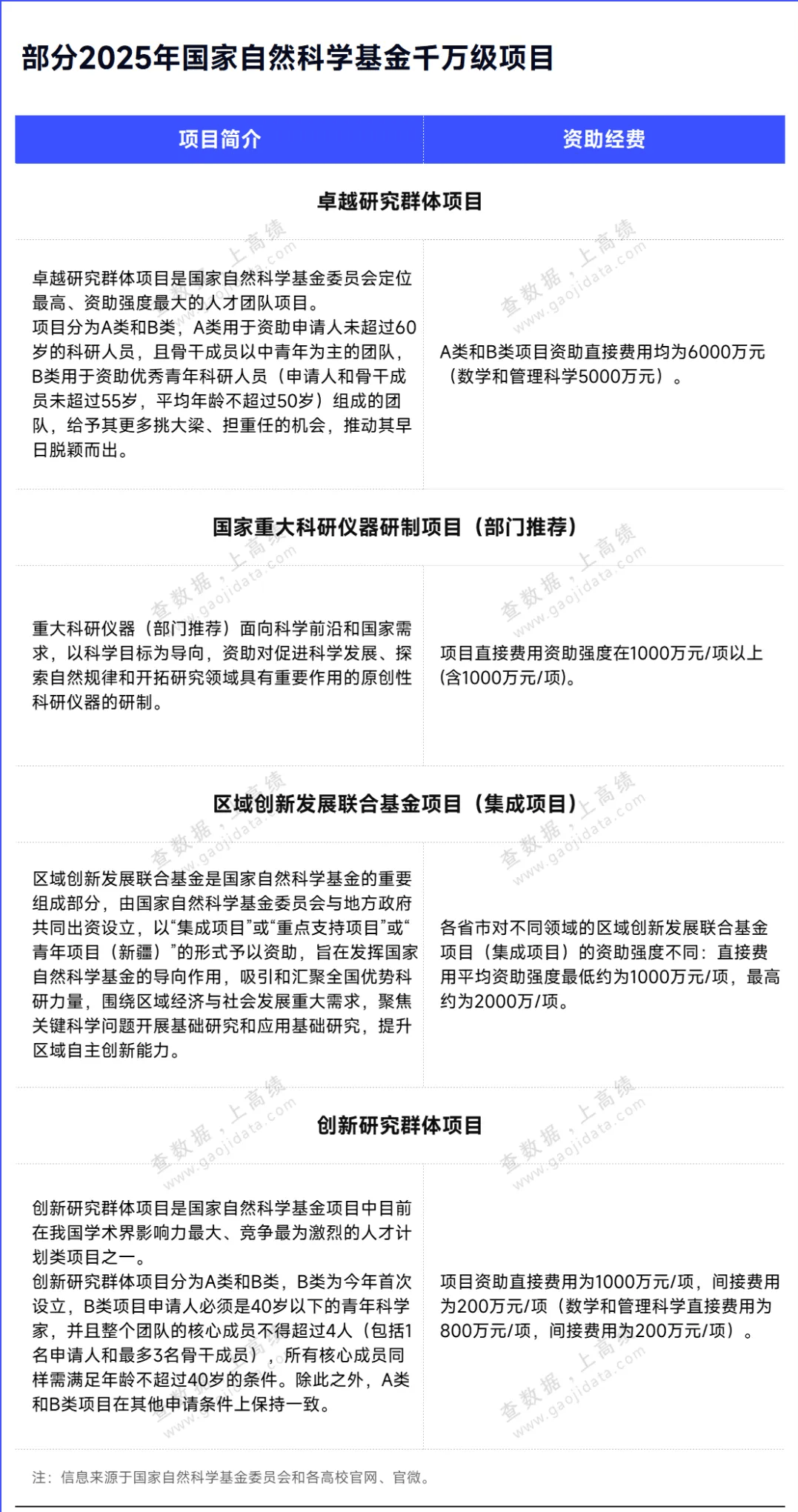 部分2025年国家自然科学基金千万级项目

| 项目简介 | 资助经费 |
|---|---|
| 卓越研究群体项目 | |
| 卓越研究群体项目是国家自然科学基金委员会定位最高、资助强度最大的人才团队项目。项目分为A类和B类，A类用于资助申请人未超过60岁的科研人员，且骨干成员以中青年为主的团队，B类用于资助优秀青年科研人员（申请人和骨干成员未超过55岁，平均年龄不超过50岁）组成的团队，给予其更多挑大梁、担重任的机会，推动其早日脱颖而出。 | A类和B类项目资助直接费用均为6000万元（数学和管理科学5000万元）。 |
| 国家重大科研仪器研制项目（部门推荐） | |
| 重大科研仪器（部门推荐）面向科学前沿和国家需求，以科学目标为导向，资助对促进科学发展、探索自然规律和开拓研究领域具有重要作用的原创性科研仪器的研制。 | 项目直接费用资助强度在1000万元/项以上(含1000万元/项)。 |
| 区域创新发展联合基金项目（集成项目） | |
| 区域创新发展联合基金是国家自然科学基金的重要组成部分，由国家自然科学基金委员会与地方政府共同出资设立，以“集成项目”或“重点支持项目”或“青年项目（新疆）”的形式予以资助，旨在发挥国家自然科学基金的导向作用，吸引和汇聚全国优势科研力量，围绕区域经济与社会发展重大需求，聚焦关键科学问题开展基础研究和应用基础研究，提升区域自主创新能力。 | 各省市对不同领域的区域创新发展联合基金项目（集成项目）的资助强度不同：直接费用平均资助强度最低约为1000万元/项，最高约为2000万/项。 |
| 创新研究群体项目 | |
| 创新研究群体项目是国家自然科学基金项目中目前在我国学术界影响力最大、竞争最为激烈的人才计划类项目之一。创新研究群体项目分为A类和B类，B类为今年首次设立，B类项目申请人必须是40岁以下的青年科学家，并且整个团队的核心成员不得超过4人（包括1名申请人和最多3名骨干成员），所有核心成员同样需满足年龄不超过40岁的条件。除此之外，A类和B类项目在其他申请条件上保持一致。 | 项目资助直接费用为1000万元/项，间接费用为200万元/项（数学和管理科学直接费用为800万元/项，间接费用为200万元/项）。 |

注：信息来源于国家自然科学基金委员会和各高校官网、官微。

查数据，上高绩 www.gaojidata.com